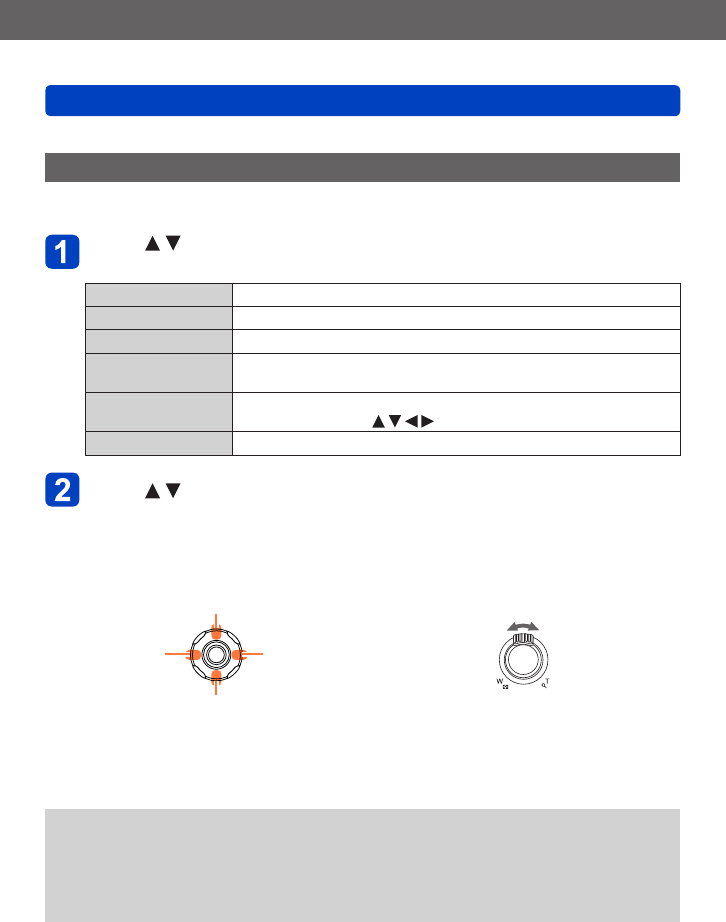 1

▲▼

▲▼◀▶

2

▲▼

W

T